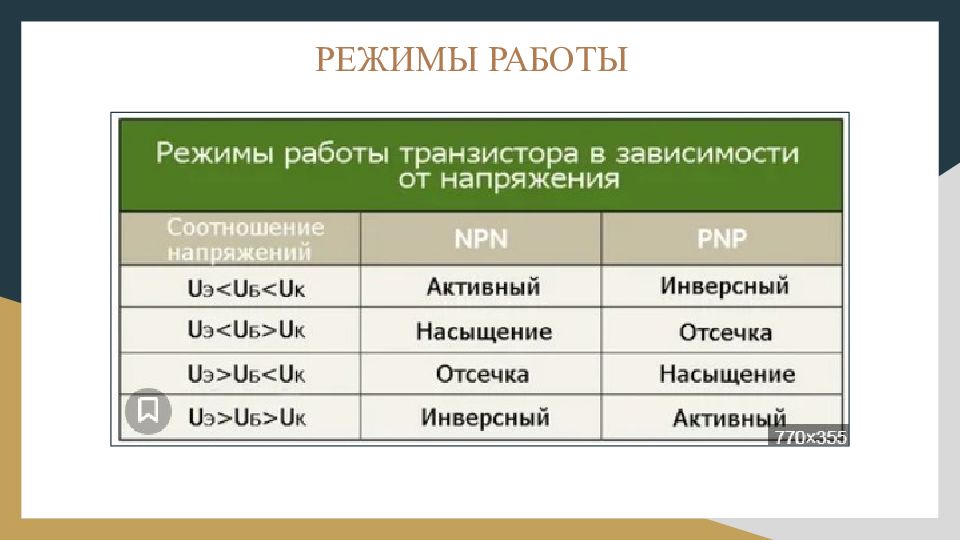 РЕЖИМЫ РАБОТЫ

Режимы работы транзистора в зависимости от напряжения

| Соотношение напряжений | NPN | PNP |
|---|---|---|
| $U_Э<U_Б<U_К$ | Активный | Инверсный |
| $U_Э<U_Б>U_К$ | Насыщение | Отсечка |
| $U_Э>U_Б<U_К$ | Отсечка | Насыщение |
| $U_Э>U_Б>U_К$ | Инверсный | Активный |

770×355